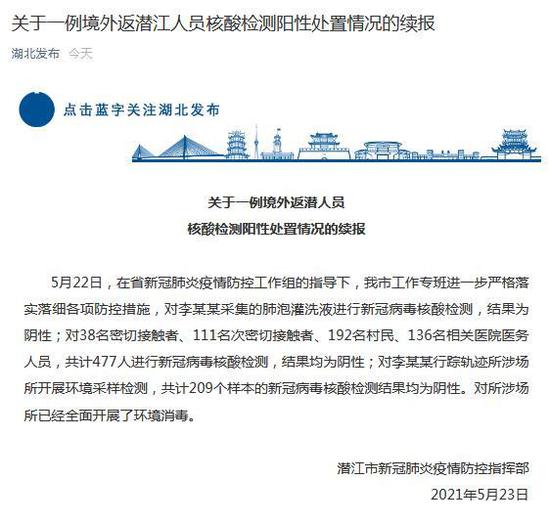 关于一例境外返潜江人员核酸检测阳性处置情况的续报

湖北发布 今天

点击蓝字关注湖北发布

关于一例境外返潜人员
核酸检测阳性处置情况的续报

5月22日，在省新冠肺炎疫情防控工作组的指导下，我市工作专班进一步严格落实落细各项防控措施，对李某某采集的肺泡灌洗液进行新冠病毒核酸检测，结果为阴性；对38名密切接触者、111名次密切接触者、192名村民、136名相关医院医务人员，共计477人进行新冠病毒核酸检测，结果均为阴性；对李某某行踪轨迹所涉场所开展环境采样检测，共计209个样本的新冠病毒核酸检测结果均为阴性。对所涉场所已经全面开展了环境消毒。

潜江市新冠肺炎疫情防控指挥部
2021年5月23日